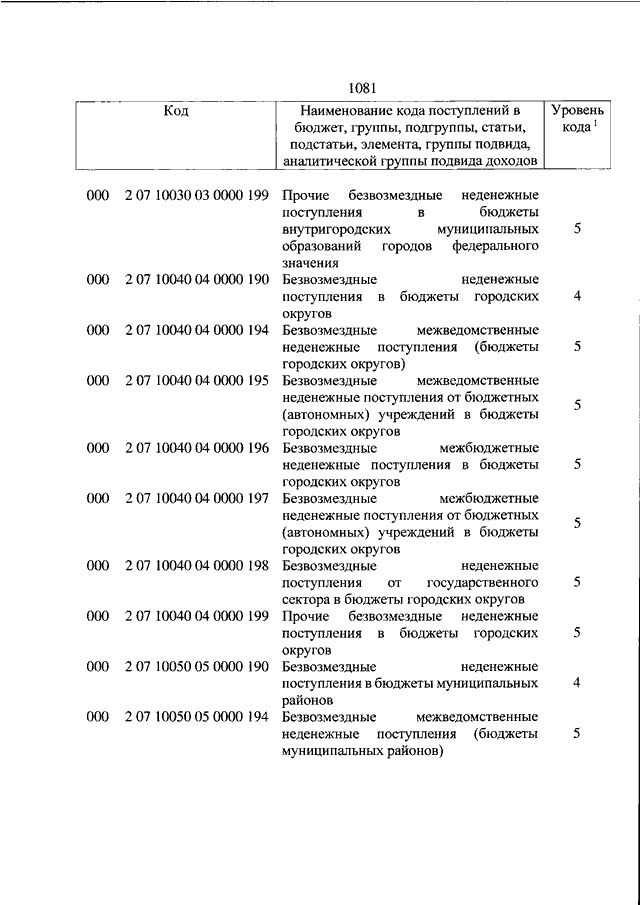 1081

| Код | Наименование кода поступлений в бюджет, группы, подгруппы, статьи, подстатьи, элемента, группы подвида, аналитической группы подвида доходов | Уровень кода $^1$ |
|---|---|---|
| 000 2 07 10030 03 0000 199 | Прочие безвозмездные неденежные поступления в бюджеты внутригородских муниципальных образований городов федерального значения | 5 |
| 000 2 07 10040 04 0000 190 | Безвозмездные неденежные поступления в бюджеты городских округов | 4 |
| 000 2 07 10040 04 0000 194 | Безвозмездные межведомственные неденежные поступления (бюджеты городских округов) | 5 |
| 000 2 07 10040 04 0000 195 | Безвозмездные межведомственные неденежные поступления от бюджетных (автономных) учреждений в бюджеты городских округов | 5 |
| 000 2 07 10040 04 0000 196 | Безвозмездные межбюджетные неденежные поступления в бюджеты городских округов | 5 |
| 000 2 07 10040 04 0000 197 | Безвозмездные межбюджетные неденежные поступления от бюджетных (автономных) учреждений в бюджеты городских округов | 5 |
| 000 2 07 10040 04 0000 198 | Безвозмездные неденежные поступления от государственного сектора в бюджеты городских округов | 5 |
| 000 2 07 10040 04 0000 199 | Прочие безвозмездные неденежные поступления в бюджеты городских округов | 5 |
| 000 2 07 10050 05 0000 190 | Безвозмездные неденежные поступления в бюджеты муниципальных районов | 4 |
| 000 2 07 10050 05 0000 194 | Безвозмездные межведомственные неденежные поступления (бюджеты муниципальных районов) | 5 |